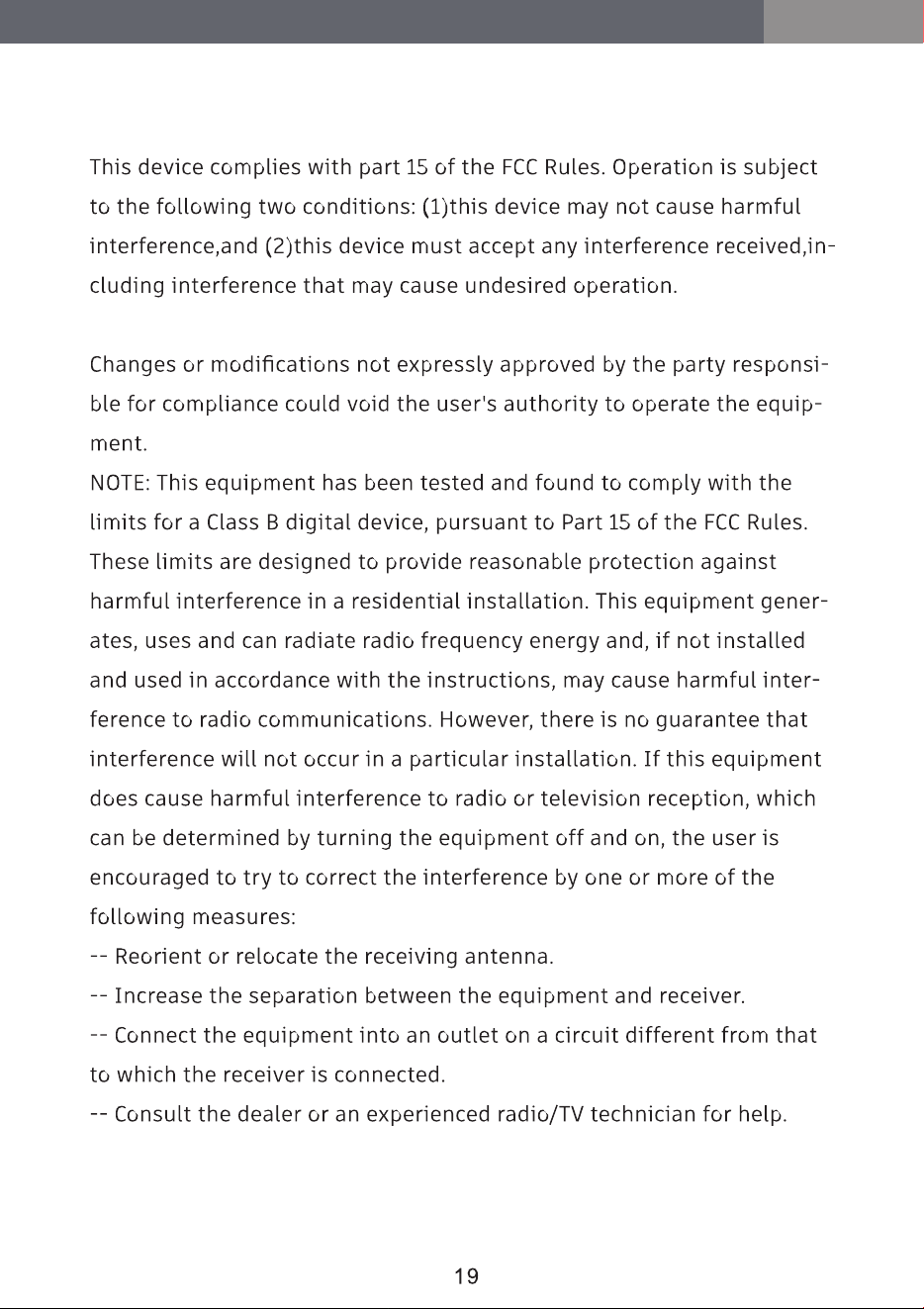 This device complies with part 15 of the FCC Rules. Operation is subject to the following two conditions: (1)this device may not cause harmful interference,and (2)this device must accept any interference received,including interference that may cause undesired operation.

Changes or modifications not expressly approved by the party responsible for compliance could void the user's authority to operate the equipment.

NOTE: This equipment has been tested and found to comply with the limits for a Class B digital device, pursuant to Part 15 of the FCC Rules. These limits are designed to provide reasonable protection against harmful interference in a residential installation. This equipment generates, uses and can radiate radio frequency energy and, if not installed and used in accordance with the instructions, may cause harmful interference to radio communications. However, there is no guarantee that interference will not occur in a particular installation. If this equipment does cause harmful interference to radio or television reception, which can be determined by turning the equipment off and on, the user is encouraged to try to correct the interference by one or more of the following measures:

-- Reorient or relocate the receiving antenna.
-- Increase the separation between the equipment and receiver.
-- Connect the equipment into an outlet on a circuit different from that to which the receiver is connected.
-- Consult the dealer or an experienced radio/TV technician for help.

19